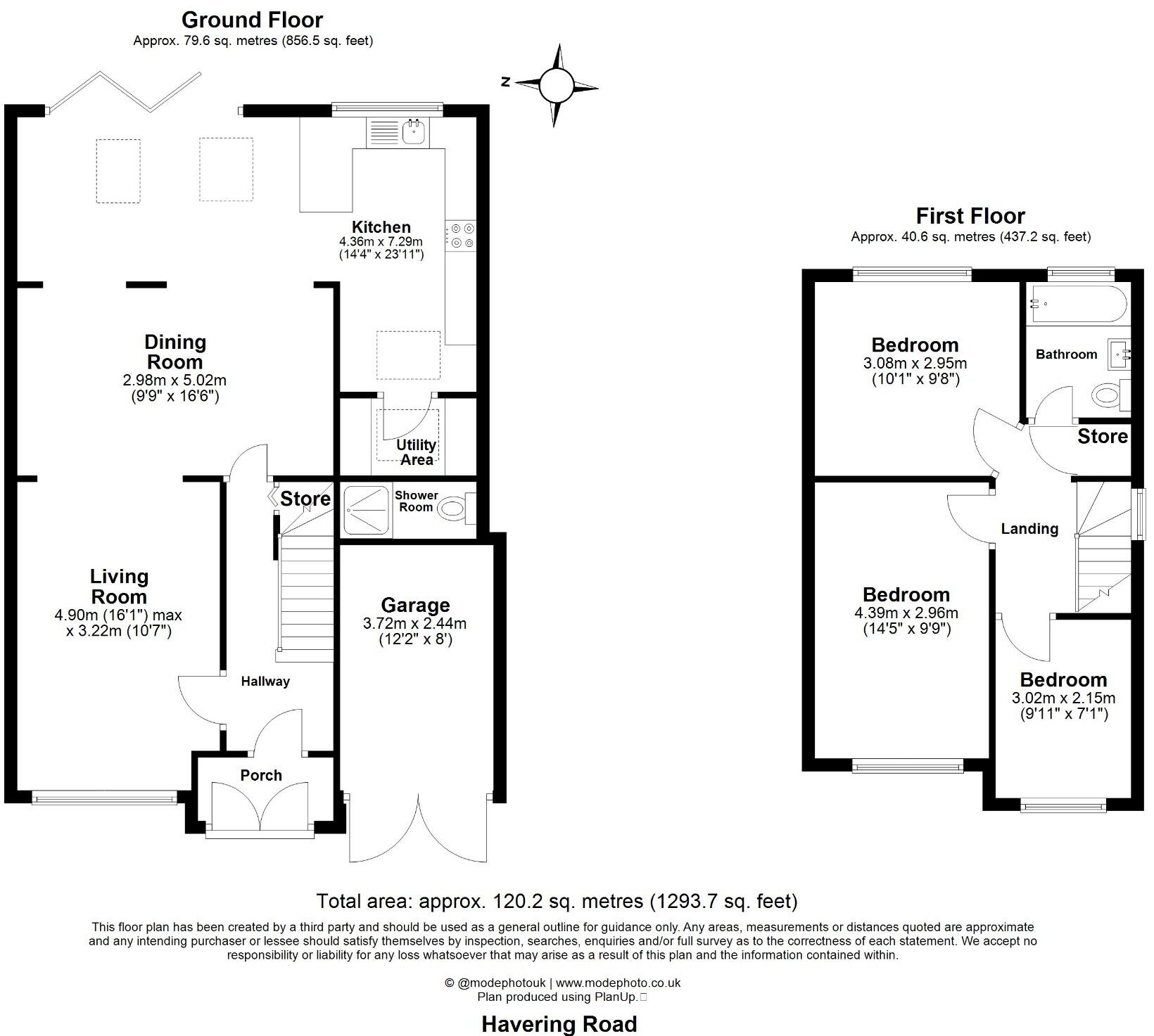 Ground Floor
Approx. 79.6 sq. metres (856.5 sq. feet)

N

Kitchen
4.36m x 7.29m
(14'4" x 23'11")

Dining Room
2.98m x 5.02m
(9'9" x 16'6")

Utility Area

Store

Shower Room

Living Room
4.90m (16'1") max x 3.22m (10'7")

Garage
3.72m x 2.44m
(12'2" x 8')

Hallway

Porch

First Floor
Approx. 40.6 sq. metres (437.2 sq. feet)

Bedroom
3.08m x 2.95m
(10'1" x 9'8")

Bathroom

Store

Landing

Bedroom
4.39m x 2.96m
(14'5" x 9'9")

Bedroom
3.02m x 2.15m
(9'11" x 7'1")

Total area: approx. 120.2 sq. metres (1293.7 sq. feet)

This floor plan has been created by a third party and should be used as a general outline for guidance only. Any areas, measurements or distances quoted are approximate and any intending purchaser or lessee should satisfy themselves by inspection, searches, enquiries and/or full survey as to the correctness of each statement. We accept no responsibility or liability for any loss whatsoever that may arise as a result of this plan and the information contained within.

© @modephotouk | www.modephoto.co.uk
Plan produced using PlanUp.

Havering Road